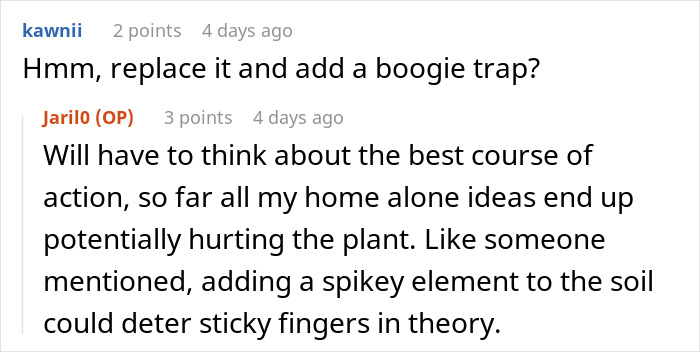 kawnii 2 points 4 days ago

Hmm, replace it and add a boogie trap?

Jaril0 (OP) 3 points 4 days ago

Will have to think about the best course of action, so far all my home alone ideas end up potentially hurting the plant. Like someone mentioned, adding a spikey element to the soil could deter sticky fingers in theory.